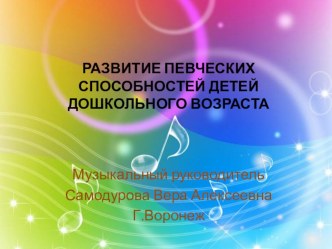 РАЗВИТИЕ ПЕВЧЕСКИХ СПОСОБНОСТЕЙ ДЕТЕЙ ДОШКОЛЬНОГО ВОЗРАСТА

Музыкальный руководитель
Самодурова Вера Алексеевна
Г.Воронеж